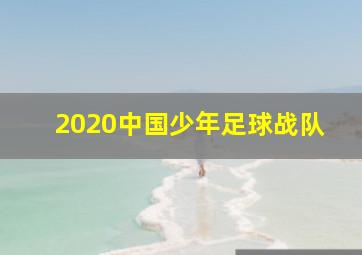 2020中国少年足球战队